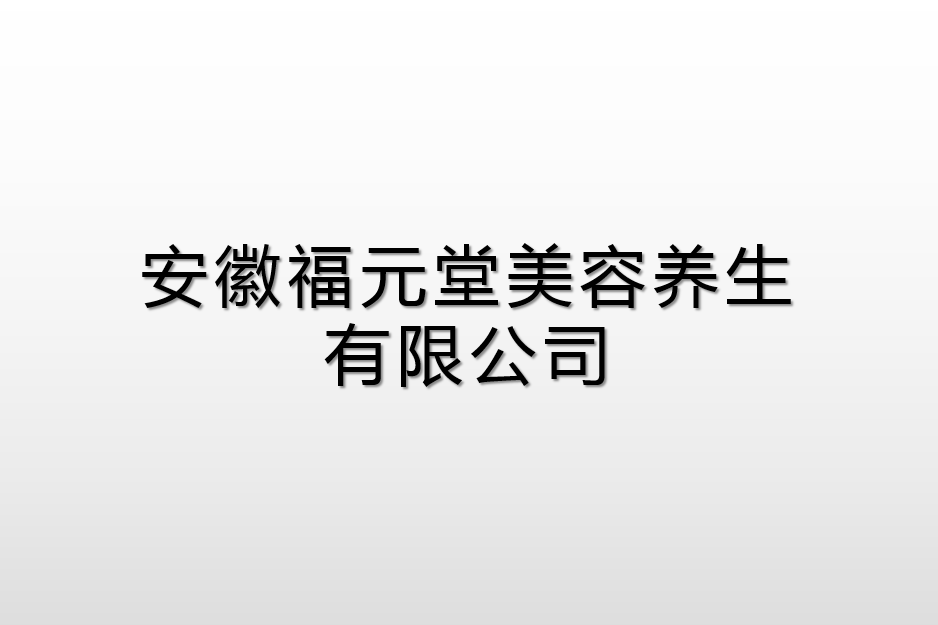 安徽福元堂美容养生有限公司